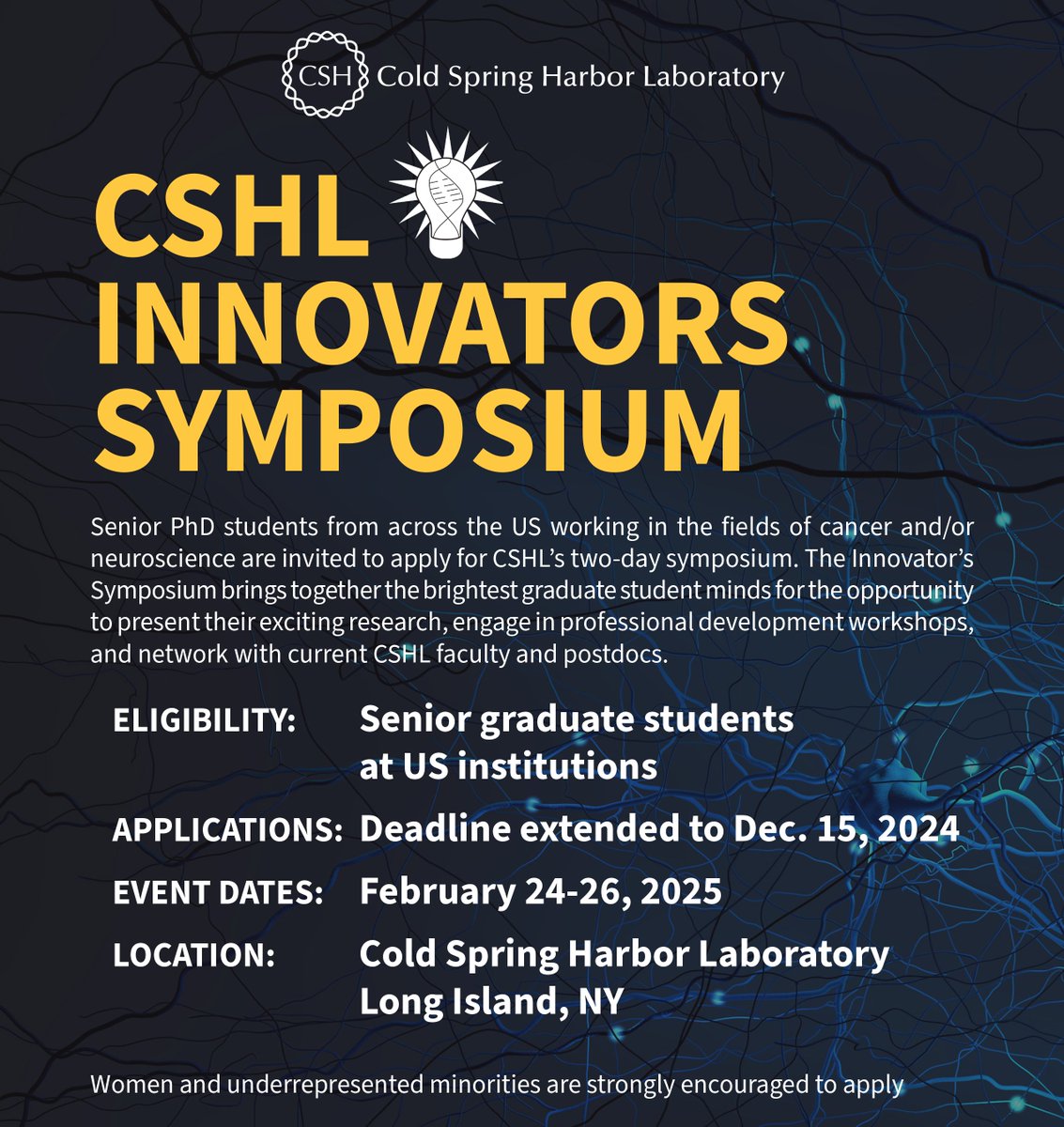 CSH Cold Spring Harbor Laboratory

CSHL INNOVATORS SYMPOSIUM

Senior PhD students from across the US working in the fields of cancer and/or neuroscience are invited to apply for CSHL's two-day symposium. The Innovator's Symposium brings together the brightest graduate student minds for the opportunity to present their exciting research, engage in professional development workshops, and network with current CSHL faculty and postdocs.

ELIGIBILITY: Senior graduate students at US institutions

APPLICATIONS: Deadline extended to Dec. 15, 2024

EVENT DATES: February 24-26, 2025

LOCATION: Cold Spring Harbor Laboratory Long Island, NY

Women and underrepresented minorities are strongly encouraged to apply